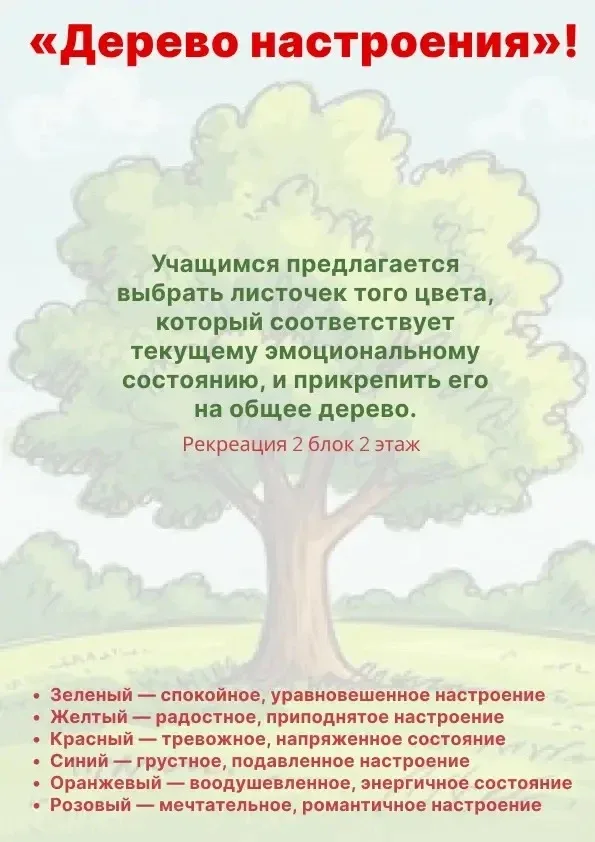 «Дерево настроения»!

Учащимся предлагается выбрать листочек того цвета, который соответствует текущему эмоциональному состоянию, и прикрепить его на общее дерево.

Рекреация 2 блок 2 этаж

• Зеленый — спокойное, уравновешенное настроение
• Желтый — радостное, приподнятое настроение
• Красный — тревожное, напряженное состояние
• Синий — грустное, подавленное настроение
• Оранжевый — воодушевленное, энергичное состояние
• Розовый — мечтательное, романтичное настроение